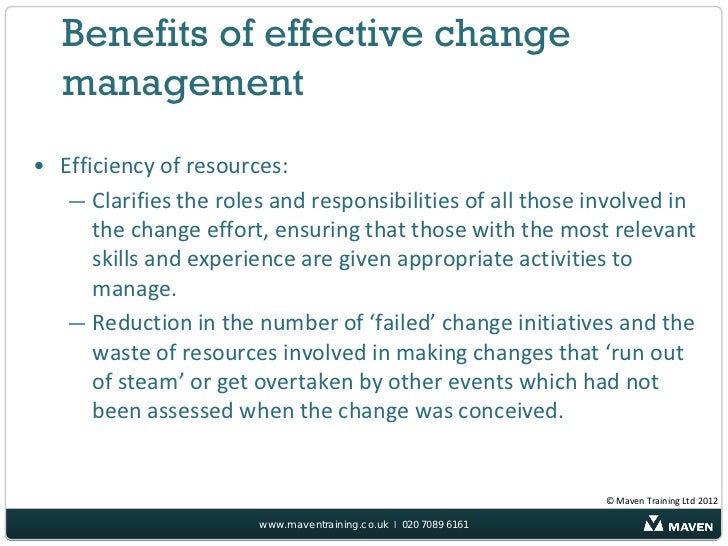 Benefits of effective change management

• Efficiency of resources:
— Clarifies the roles and responsibilities of all those involved in the change effort, ensuring that those with the most relevant skills and experience are given appropriate activities to manage.
— Reduction in the number of ‘failed’ change initiatives and the waste of resources involved in making changes that ‘run out of steam’ or get overtaken by other events which had not been assessed when the change was conceived.

© Maven Training Ltd 2012

www.maventraining.co.uk | 020 7089 6161

MAVEN